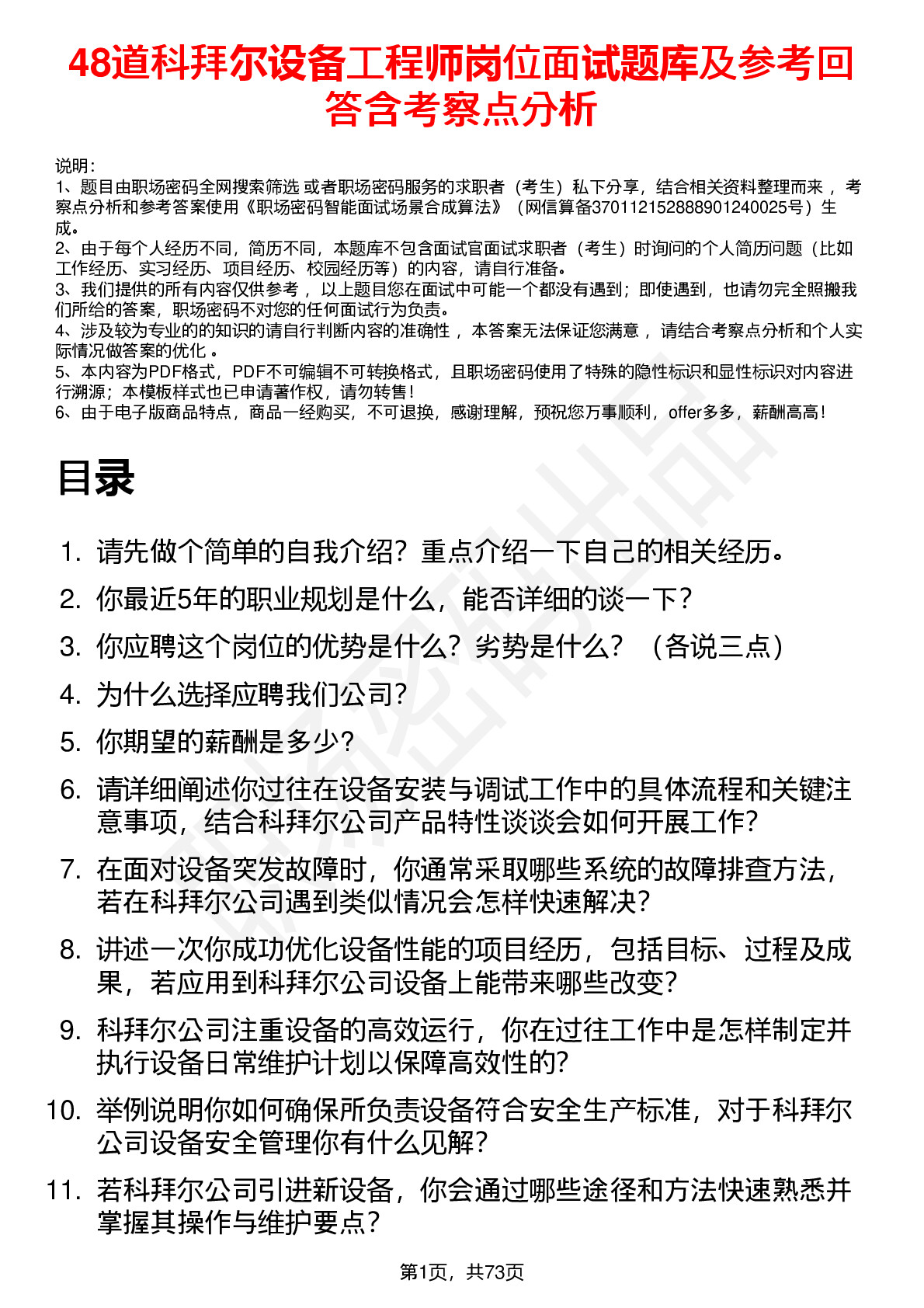 48道科拜尔设备工程师岗位面试题库及参考回答含考察点分析

说明：
1、题目由职场密码全网搜索筛选 或者职场密码服务的求职者（考生）私下分享，结合相关资料整理而来 ，考察点分析和参考答案使用《职场密码智能面试场景合成算法》（网信算备370112152888901240025号）生成。
2、由于每个人经历不同，简历不同，本题库不包含面试官面试求职者（考生）时询问的个人简历问题（比如工作经历、实习经历、项目经历、校园经历等）的内容，请自行准备。
3、我们提供的所有内容仅供参考 ，以上题目您在面试中可能一个都没有遇到；即使遇到，也请勿完全照搬我们所给的答案，职场密码不对您的任何面试行为负责。
4、涉及较为专业的的知识的请自行判断内容的准确性 ，本答案无法保证您满意 ，请结合考察点分析和个人实际情况做答案的优化 。
5、本内容为PDF格式，PDF不可编辑不可转换格式，且职场密码使用了特殊的隐性标识和显性标识对内容进行溯源；本模板样式也已申请著作权，请勿转售！
6、由于电子版商品特点，商品一经购买，不可退换，感谢理解，预祝您万事顺利，offer多多，薪酬高高！

目录

1. 请先做个简单的自我介绍？重点介绍一下自己的相关经历。
2. 你最近5年的职业规划是什么，能否详细的谈一下？
3. 你应聘这个岗位的优势是什么？劣势是什么？（各说三点）
4. 为什么选择应聘我们公司？
5. 你期望的薪酬是多少？
6. 请详细阐述你过往在设备安装与调试工作中的具体流程和关键注意事项，结合科拜尔公司产品特性谈谈会如何开展工作？
7. 在面对设备突发故障时，你通常采取哪些系统的故障排查方法，若在科拜尔公司遇到类似情况会怎样快速解决？
8. 讲述一次你成功优化设备性能的项目经历，包括目标、过程及成果，若应用到科拜尔公司设备上能带来哪些改变？
9. 科拜尔公司注重设备的高效运行，你在过往工作中是怎样制定并执行设备日常维护计划以保障高效性的？
10. 举例说明你如何确保所负责设备符合安全生产标准，对于科拜尔公司设备安全管理你有什么见解？
11. 若科拜尔公司引进新设备，你会通过哪些途径和方法快速熟悉并掌握其操作与维护要点？

第1页，共73页